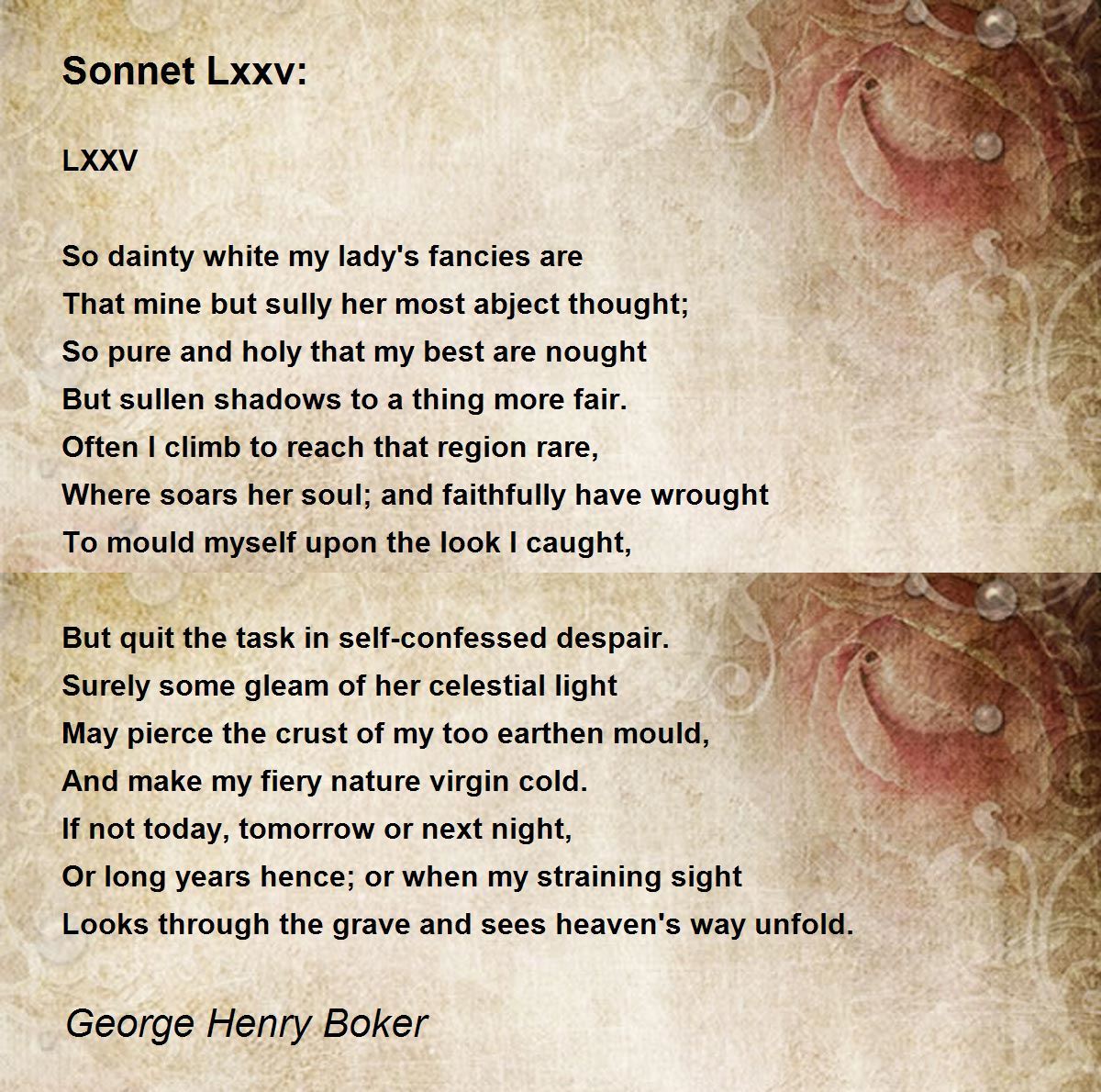 Sonnet Lxxv:

LXXV

So dainty white my lady's fancies are
That mine but sully her most abject thought;
So pure and holy that my best are nought
But sullen shadows to a thing more fair.
Often I climb to reach that region rare,
Where soars her soul; and faithfully have wrought
To mould myself upon the look I caught,

But quit the task in self-confessed despair.
Surely some gleam of her celestial light
May pierce the crust of my too earthen mould,
And make my fiery nature virgin cold.
If not today, tomorrow or next night,
Or long years hence; or when my straining sight
Looks through the grave and sees heaven's way unfold.

George Henry Boker